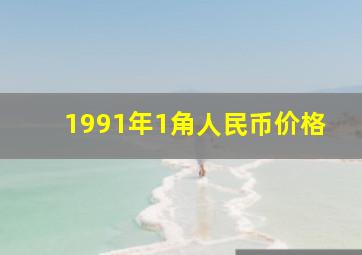 1991年1角人民币价格